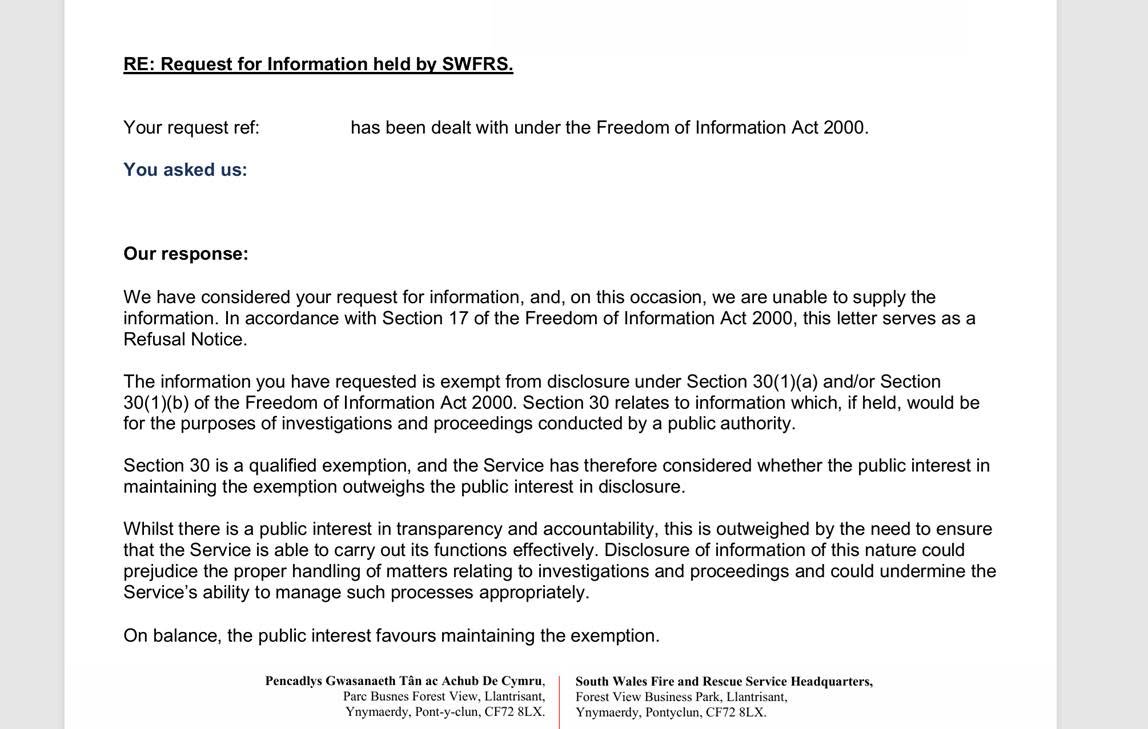 RE: Request for Information held by SWFRS.

Your request ref: has been dealt with under the Freedom of Information Act 2000.

You asked us:

Our response:

We have considered your request for information, and, on this occasion, we are unable to supply the information. In accordance with Section 17 of the Freedom of Information Act 2000, this letter serves as a Refusal Notice.

The information you have requested is exempt from disclosure under Section 30(1)(a) and/or Section 30(1)(b) of the Freedom of Information Act 2000. Section 30 relates to information which, if held, would be for the purposes of investigations and proceedings conducted by a public authority.

Section 30 is a qualified exemption, and the Service has therefore considered whether the public interest in maintaining the exemption outweighs the public interest in disclosure.

Whilst there is a public interest in transparency and accountability, this is outweighed by the need to ensure that the Service is able to carry out its functions effectively. Disclosure of information of this nature could prejudice the proper handling of matters relating to investigations and proceedings and could undermine the Service's ability to manage such processes appropriately.

On balance, the public interest favours maintaining the exemption.

Pencadlys Gwasanaeth Tân ac Achub De Cymru,
Parc Busnes Forest View, Llantrisant,
Ynymaerdy, Pont-y-clun, CF72 8LX.

South Wales Fire and Rescue Service Headquarters,
Forest View Business Park, Llantrisant,
Ynymaerdy, Pontyclun, CF72 8LX.